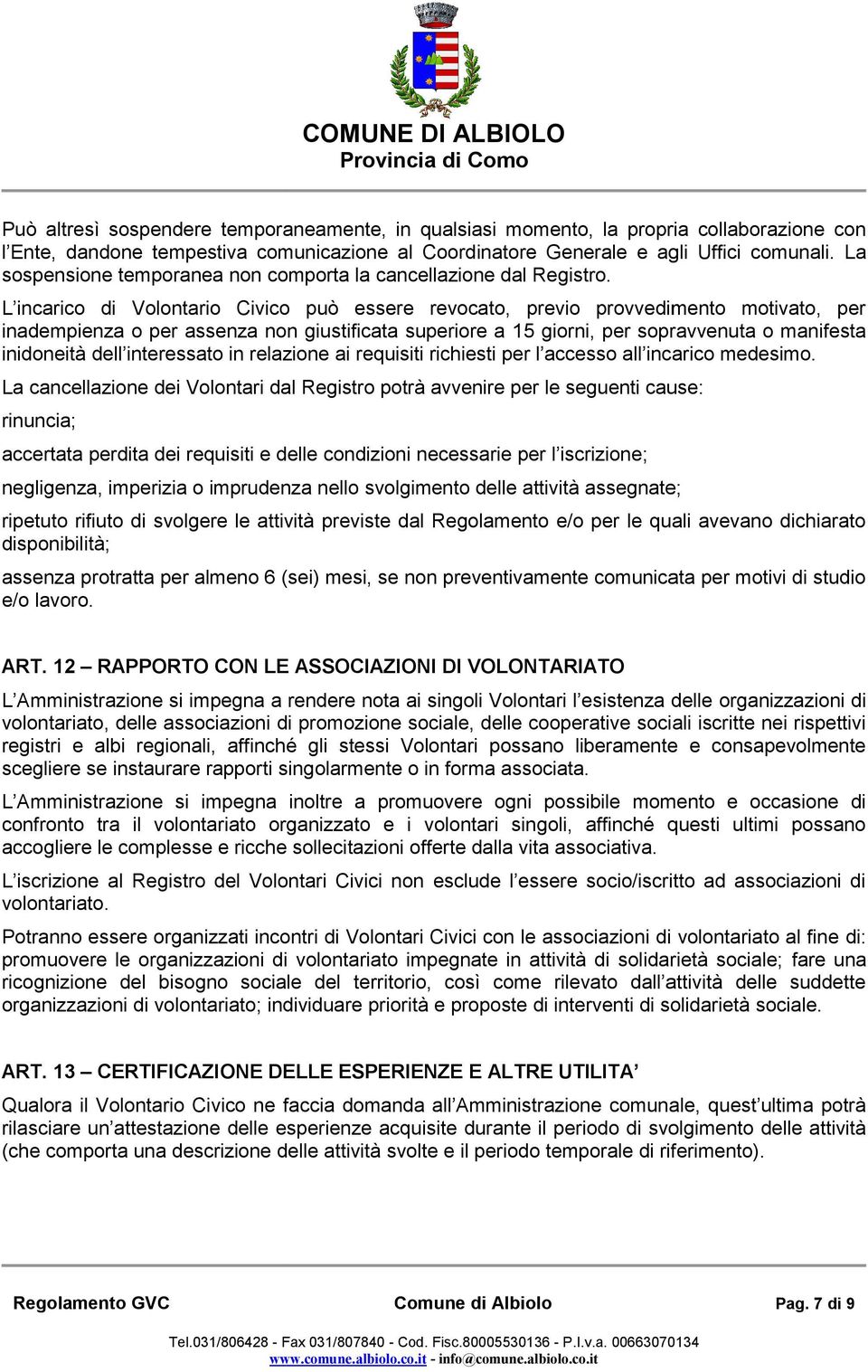 COMUNE DI ALBIOLO
Provincia di Como

Può altresì sospendere temporaneamente, in qualsiasi momento, la propria collaborazione con l'Ente, dandone tempestiva comunicazione al Coordinatore Generale e agli Uffici comunali. La sospensione temporanea non comporta la cancellazione dal Registro.

L'incarico di Volontario Civico può essere revocato, previo provvedimento motivato, per inadempienza o per assenza non giustificata superiore a 15 giorni, per sopravvenuta o manifesta inidoneità dell'interessato in relazione ai requisiti richiesti per l'accesso all'incarico medesimo.

La cancellazione dei Volontari dal Registro potrà avvenire per le seguenti cause:

rinuncia;

accertata perdita dei requisiti e delle condizioni necessarie per l'iscrizione;

negligenza, imperizia o imprudenza nello svolgimento delle attività assegnate;

ripetuto rifiuto di svolgere le attività previste dal Regolamento e/o per le quali avevano dichiarato disponibilità;

assenza protratta per almeno 6 (sei) mesi, se non preventivamente comunicata per motivi di studio e/o lavoro.

ART. 12 – RAPPORTO CON LE ASSOCIAZIONI DI VOLONTARIATO

L'Amministrazione si impegna a rendere nota ai singoli Volontari l'esistenza delle organizzazioni di volontariato, delle associazioni di promozione sociale, delle cooperative sociali iscritte nei rispettivi registri e albi regionali, affinché gli stessi Volontari possano liberamente e consapevolmente scegliere se instaurare rapporti singolarmente o in forma associata.

L'Amministrazione si impegna inoltre a promuovere ogni possibile momento e occasione di confronto tra il volontariato organizzato e i volontari singoli, affinché questi ultimi possano accogliere le complesse e ricche sollecitazioni offerte dalla vita associativa.

L'iscrizione al Registro del Volontari Civici non esclude l'essere socio/iscritto ad associazioni di volontariato.

Potranno essere organizzati incontri di Volontari Civici con le associazioni di volontariato al fine di: promuovere le organizzazioni di volontariato impegnate in attività di solidarietà sociale; fare una ricognizione del bisogno sociale del territorio, così come rilevato dall'attività delle suddette organizzazioni di volontariato; individuare priorità e proposte di interventi di solidarietà sociale.

ART. 13 – CERTIFICAZIONE DELLE ESPERIENZE E ALTRE UTILITA'

Qualora il Volontario Civico ne faccia domanda all'Amministrazione comunale, quest'ultima potrà rilasciare un'attestazione delle esperienze acquisite durante il periodo di svolgimento delle attività (che comporta una descrizione delle attività svolte e il periodo temporale di riferimento).

Regolamento GVC    Comune di Albiolo    Pag. 7 di 9

Tel.031/806428 - Fax 031/807840 - Cod. Fisc.80005530136 - P.I.v.a. 00663070134
www.comune.albiolo.co.it - info@comune.albiolo.co.it